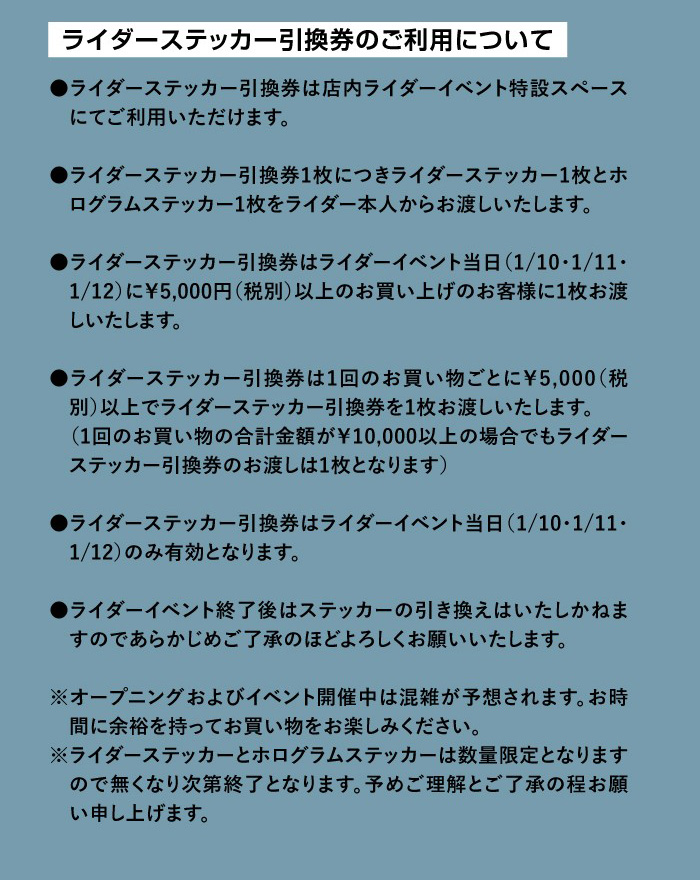 ライダーステッカー引換券のご利用について

●ライダーステッカー引換券は店内ライダーイベント特設スペースにてご利用いただけます。

●ライダーステッカー引換券1枚につきライダーステッカー1枚とホログラムステッカー1枚をライダー本人からお渡しいたします。

●ライダーステッカー引換券はライダーイベント当日（1/10・1/11・1/12）に¥5,000円（税別）以上のお買い上げのお客様に1枚お渡しいたします。

●ライダーステッカー引換券は1回のお買い物ごとに¥5,000（税別）以上でライダーステッカー引換券を1枚お渡しいたします。
（1回のお買い物の合計金額が¥10,000以上の場合でもライダーステッカー引換券のお渡しは1枚となります）

●ライダーステッカー引換券はライダーイベント当日（1/10・1/11・1/12）のみ有効となります。

●ライダーイベント終了後はステッカーの引き換えはいたしかねますのであらかじめご了承のほどよろしくお願いいたします。

※オープニングおよびイベント開催中は混雑が予想されます。お時間に余裕を持ってお買い物をお楽しみください。
※ライダーステッカーとホログラムステッカーは数量限定となりますので無くなり次第終了となります。予めご理解とご了承の程お願い申し上げます。